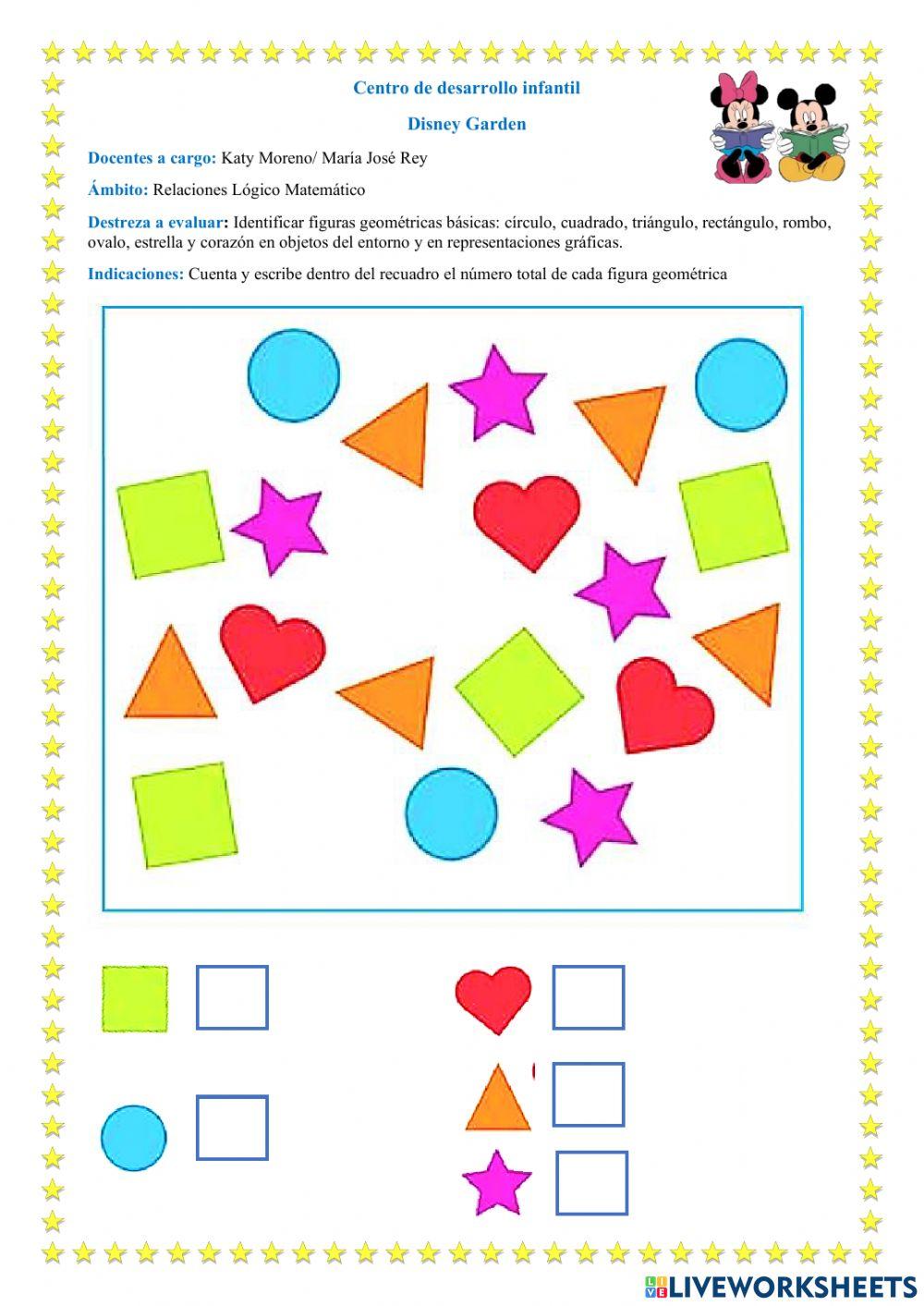 Centro de desarrollo infantil

Disney Garden

Docentes a cargo: Katy Moreno/ María José Rey

Ámbito: Relaciones Lógico Matemático

Destreza a evaluar: Identificar figuras geométricas básicas: círculo, cuadrado, triángulo, rectángulo, rombo, ovalo, estrella y corazón en objetos del entorno y en representaciones gráficas.

Indicaciones: Cuenta y escribe dentro del recuadro el número total de cada figura geométrica

LIVEWORKSHEETS